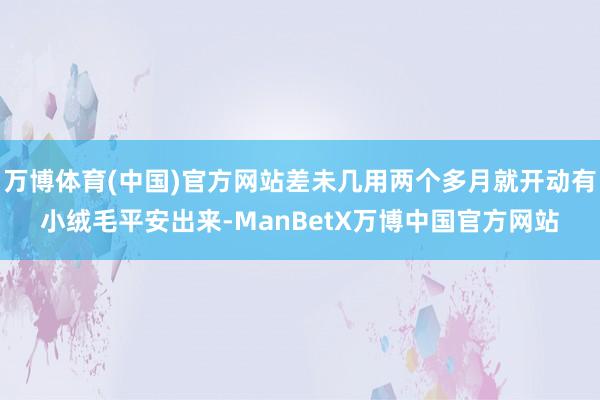 万博体育(中国)官方网站差未几用两个多月就开动有小绒毛平安出来-ManBetX万博中国官方网站